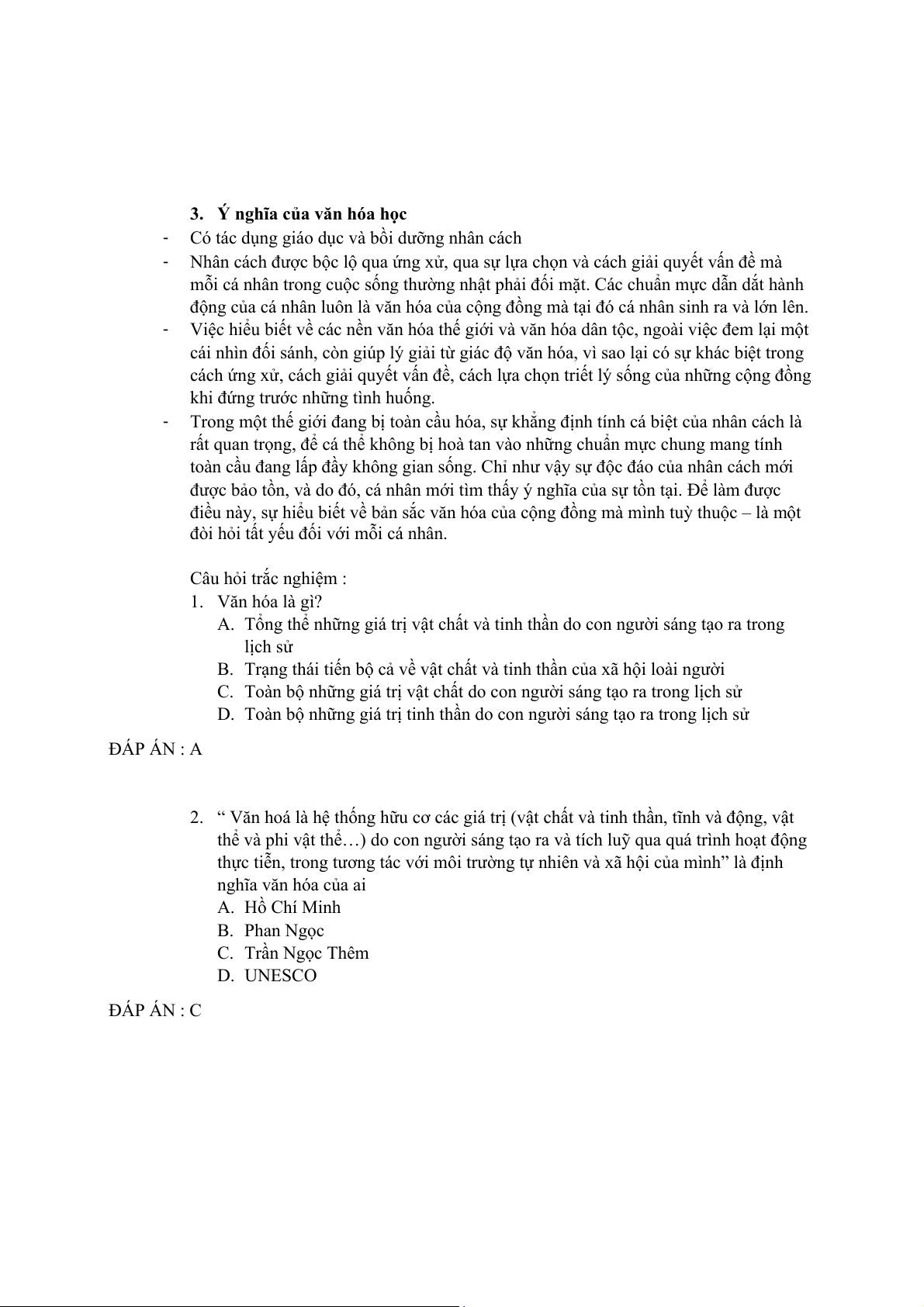 3. Ý nghĩa của văn hóa học

- Có tác dụng giáo dục và bồi dưỡng nhân cách
- Nhân cách được bộc lộ qua ứng xử, qua sự lựa chọn và cách giải quyết vấn đề mà mỗi cá nhân trong cuộc sống thường nhật phải đối mặt. Các chuẩn mực dẫn dắt hành động của cá nhân luôn là văn hóa của cộng đồng mà tại đó cá nhân sinh ra và lớn lên.
- Việc hiểu biết về các nền văn hóa thế giới và văn hóa dân tộc, ngoài việc đem lại một cái nhìn đối sánh, còn giúp lý giải từ giác độ văn hóa, vì sao lại có sự khác biệt trong cách ứng xử, cách giải quyết vấn đề, cách lựa chọn triết lý sống của những cộng đồng khi đứng trước những tình huống.
- Trong một thế giới đang bị toàn cầu hóa, sự khẳng định tính cá biệt của nhân cách là rất quan trọng, để cá thể không bị hoà tan vào những chuẩn mực chung mang tính toàn cầu đang lấp đầy không gian sống. Chỉ như vậy sự độc đáo của nhân cách mới được bảo tồn, và do đó, cá nhân mới tìm thấy ý nghĩa của sự tồn tại. Để làm được điều này, sự hiểu biết về bản sắc văn hóa của cộng đồng mà mình tuỳ thuộc – là một đòi hỏi tất yếu đối với mỗi cá nhân.

Câu hỏi trắc nghiệm :

1. Văn hóa là gì?
A. Tổng thể những giá trị vật chất và tinh thần do con người sáng tạo ra trong lịch sử
B. Trạng thái tiến bộ cả về vật chất và tinh thần của xã hội loài người
C. Toàn bộ những giá trị vật chất do con người sáng tạo ra trong lịch sử
D. Toàn bộ những giá trị tinh thần do con người sáng tạo ra trong lịch sử

ĐÁP ÁN : A

2. “ Văn hoá là hệ thống hữu cơ các giá trị (vật chất và tinh thần, tĩnh và động, vật thể và phi vật thể…) do con người sáng tạo ra và tích luỹ qua quá trình hoạt động thực tiễn, trong tương tác với môi trường tự nhiên và xã hội của mình” là định nghĩa văn hóa của ai
A. Hồ Chí Minh
B. Phan Ngọc
C. Trần Ngọc Thêm
D. UNESCO

ĐÁP ÁN : C